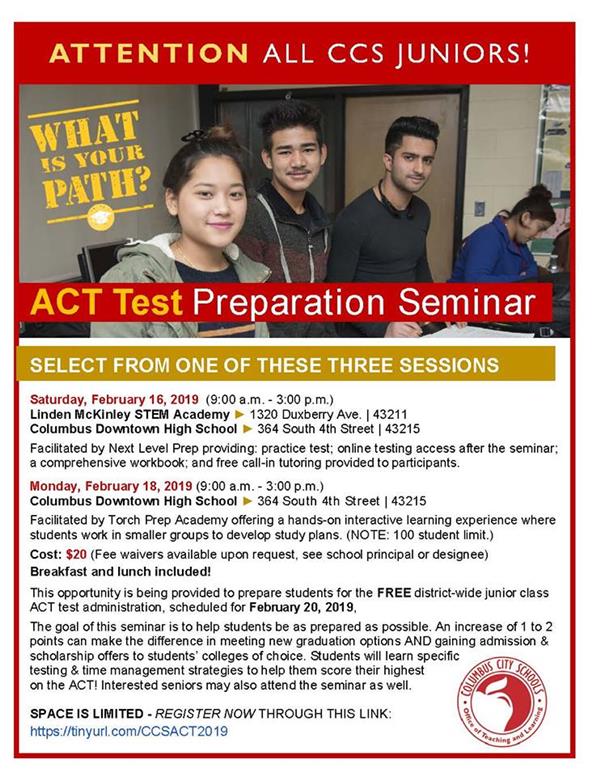 ATTENTION ALL CCS JUNIORS!

WHAT IS YOUR PATH?

ACT Test Preparation Seminar

SELECT FROM ONE OF THESE THREE SESSIONS

Saturday, February 16, 2019 (9:00 a.m. - 3:00 p.m.)
Linden McKinley STEM Academy ► 1320 Duxberry Ave. | 43211
Columbus Downtown High School ► 364 South 4th Street | 43215

Facilitated by Next Level Prep providing: practice test; online testing access after the seminar; a comprehensive workbook; and free call-in tutoring provided to participants.

Monday, February 18, 2019 (9:00 a.m. - 3:00 p.m.)
Columbus Downtown High School ► 364 South 4th Street | 43215

Facilitated by Torch Prep Academy offering a hands-on interactive learning experience where students work in smaller groups to develop study plans. (NOTE: 100 student limit.)

Cost: $20 (Fee waivers available upon request, see school principal or designee)
Breakfast and lunch included!

This opportunity is being provided to prepare students for the FREE district-wide junior class ACT test administration, scheduled for February 20, 2019,

The goal of this seminar is to help students be as prepared as possible. An increase of 1 to 2 points can make the difference in meeting new graduation options AND gaining admission & scholarship offers to students' colleges of choice. Students will learn specific testing & time management strategies to help them score their highest on the ACT! Interested seniors may also attend the seminar as well.

SPACE IS LIMITED - REGISTER NOW THROUGH THIS LINK:
https://tinyurl.com/CCSACT2019

COLUMBUS CITY SCHOOLS
Office of Teaching and Learning